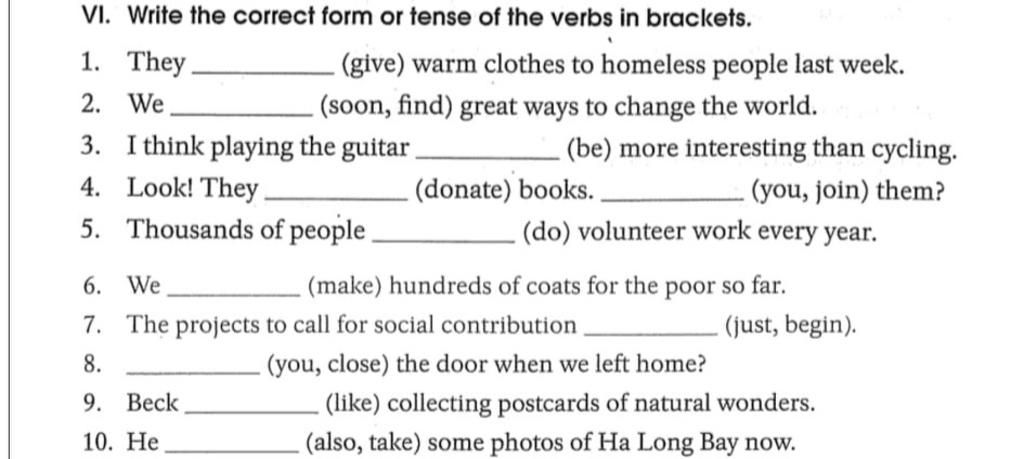 VI. Write the correct form or tense of the verbs in brackets.

1. They __________ (give) warm clothes to homeless people last week.
2. We __________ (soon, find) great ways to change the world.
3. I think playing the guitar __________ (be) more interesting than cycling.
4. Look! They __________ (donate) books. __________ (you, join) them?
5. Thousands of people __________ (do) volunteer work every year.

6. We __________ (make) hundreds of coats for the poor so far.
7. The projects to call for social contribution __________ (just, begin).
8. __________ (you, close) the door when we left home?
9. Beck __________ (like) collecting postcards of natural wonders.
10. He __________ (also, take) some photos of Ha Long Bay now.